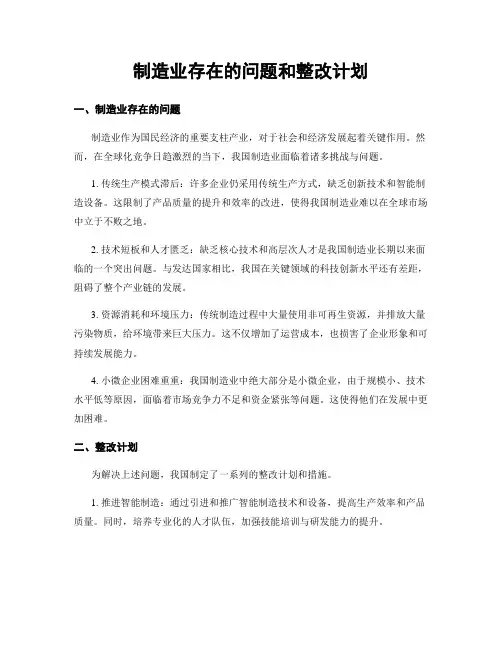 制造业存在的问题和整改计划

一、制造业存在的问题

制造业作为国民经济的重要支柱产业，对于社会和经济发展起着关键作用。然而，在全球化竞争日趋激烈的当下，我国制造业面临着诸多挑战与问题。

1. 传统生产模式滞后：许多企业仍采用传统生产方式，缺乏创新技术和智能制造设备。这限制了产品质量的提升和效率的改进，使得我国制造业难以在全球市场中立于不败之地。

2. 技术短板和人才匮乏：缺乏核心技术和高层次人才是我国制造业长期以来面临的一个突出问题。与发达国家相比，我国在关键领域的科技创新水平还有差距，阻碍了整个产业链的发展。

3. 资源消耗和环境压力：传统制造过程中大量使用非可再生资源，并排放大量污染物质，给环境带来巨大压力。这不仅增加了运营成本，也损害了企业形象和可持续发展能力。

4. 小微企业困难重重：我国制造业中绝大部分是小微企业，由于规模小、技术水平低等原因，面临着市场竞争力不足和资金紧张等问题。这使得他们在发展中更加困难。

二、整改计划

为解决上述问题，我国制定了一系列的整改计划和措施。

1. 推进智能制造：通过引进和推广智能制造技术和设备，提高生产效率和产品质量。同时，培养专业化的人才队伍，加强技能培训与研发能力的提升。